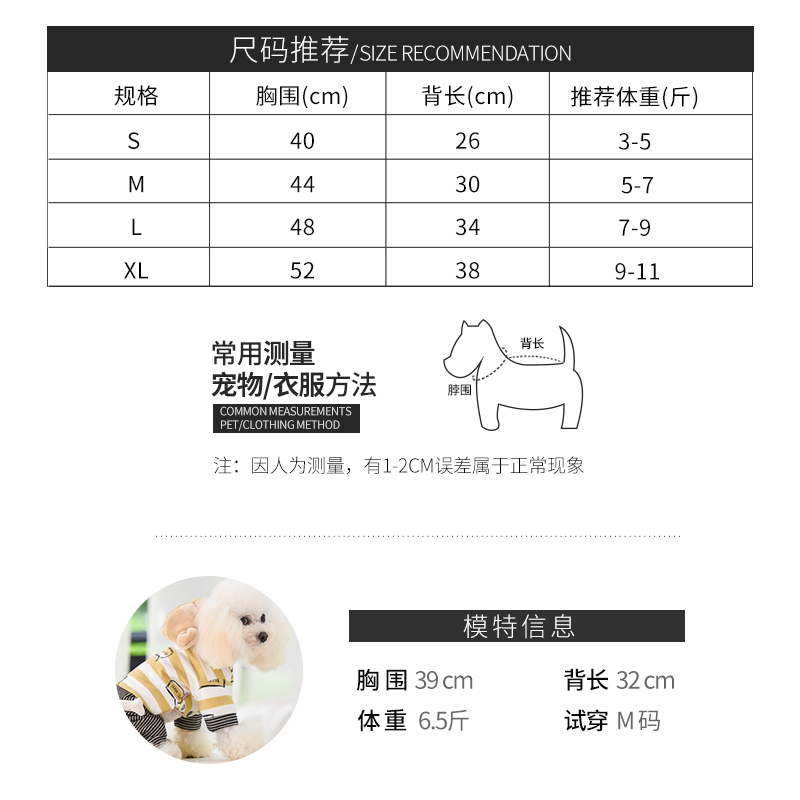 尺码推荐/SIZE RECOMMENDATION

| 规格 | 胸围(cm) | 背长(cm) | 推荐体重(斤) |
|---|---|---|---|
| S | 40 | 26 | 3-5 |
| M | 44 | 30 | 5-7 |
| L | 48 | 34 | 7-9 |
| XL | 52 | 38 | 9-11 |

常用测量
宠物/衣服方法
COMMON MEASUREMENTS
PET/CLOTHING METHOD

背长
脖围

注：因人为测量，有1-2CM误差属于正常现象

模特信息

胸围 39cm
背长 32cm
体重 6.5斤
试穿 M码